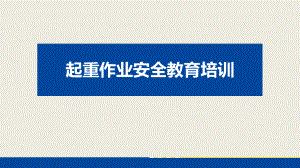 起重作业安全教育培训